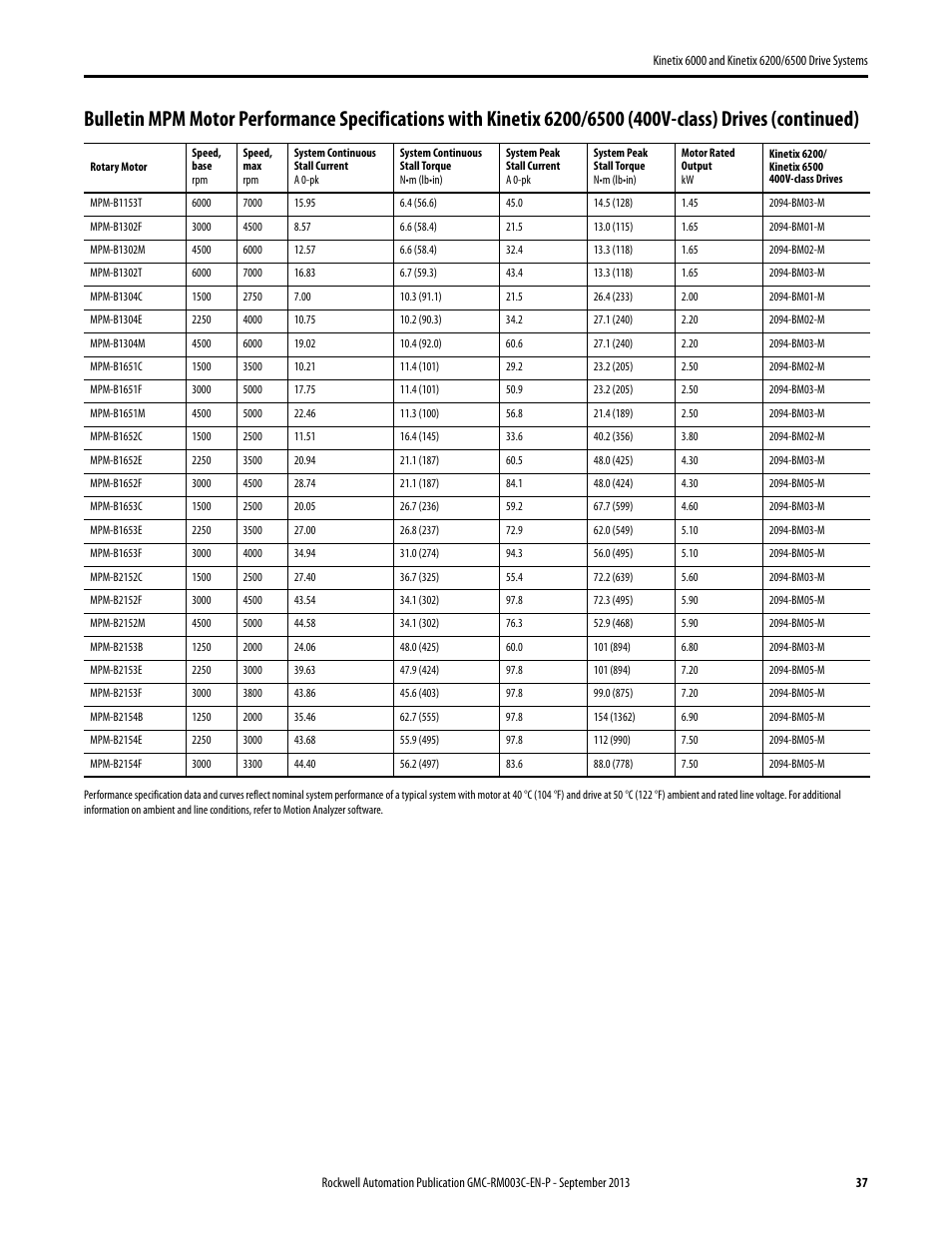 Kinetix 6000 and Kinetix 6200/6500 Drive Systems

Bulletin MPM Motor Performance Specifications with Kinetix 6200/6500 (400V-class) Drives (continued)

| Rotary Motor | Speed, base rpm | Speed, max rpm | System Continuous Stall Current A 0-pk | System Continuous Stall Torque N•m (lb•in) | System Peak Stall Current A 0-pk | System Peak Stall Torque N•m (lb•in) | Motor Rated Output kW | Kinetix 6200/ Kinetix 6500 400V-class Drives |
|---|---|---|---|---|---|---|---|---|
| MPM-B1153T | 6000 | 7000 | 15.95 | 6.4 (56.6) | 45.0 | 14.5 (128) | 1.45 | 2094-BM03-M |
| MPM-B1302F | 3000 | 4500 | 8.57 | 6.6 (58.4) | 21.5 | 13.0 (115) | 1.65 | 2094-BM01-M |
| MPM-B1302M | 4500 | 6000 | 12.57 | 6.6 (58.4) | 32.4 | 13.3 (118) | 1.65 | 2094-BM02-M |
| MPM-B1302T | 6000 | 7000 | 16.83 | 6.7 (59.3) | 43.4 | 13.3 (118) | 1.65 | 2094-BM03-M |
| MPM-B1304C | 1500 | 2750 | 7.00 | 10.3 (91.1) | 21.5 | 26.4 (233) | 2.00 | 2094-BM01-M |
| MPM-B1304E | 2250 | 4000 | 10.75 | 10.2 (90.3) | 34.2 | 27.1 (240) | 2.20 | 2094-BM02-M |
| MPM-B1304M | 4500 | 6000 | 19.02 | 10.4 (92.0) | 60.6 | 27.1 (240) | 2.20 | 2094-BM03-M |
| MPM-B1651C | 1500 | 3500 | 10.21 | 11.4 (101) | 29.2 | 23.2 (205) | 2.50 | 2094-BM02-M |
| MPM-B1651F | 3000 | 5000 | 17.75 | 11.4 (101) | 50.9 | 23.2 (205) | 2.50 | 2094-BM03-M |
| MPM-B1651M | 4500 | 5000 | 22.46 | 11.3 (100) | 56.8 | 21.4 (189) | 2.50 | 2094-BM03-M |
| MPM-B1652C | 1500 | 2500 | 11.51 | 16.4 (145) | 33.6 | 40.2 (356) | 3.80 | 2094-BM02-M |
| MPM-B1652E | 2250 | 3500 | 20.94 | 21.1 (187) | 60.5 | 48.0 (425) | 4.30 | 2094-BM03-M |
| MPM-B1652F | 3000 | 4500 | 28.74 | 21.1 (187) | 84.1 | 48.0 (424) | 4.30 | 2094-BM05-M |
| MPM-B1653C | 1500 | 2500 | 20.05 | 26.7 (236) | 59.2 | 67.7 (599) | 4.60 | 2094-BM03-M |
| MPM-B1653E | 2250 | 3500 | 27.00 | 26.8 (237) | 72.9 | 62.0 (549) | 5.10 | 2094-BM03-M |
| MPM-B1653F | 3000 | 4000 | 34.94 | 31.0 (274) | 94.3 | 56.0 (495) | 5.10 | 2094-BM05-M |
| MPM-B2152C | 1500 | 2500 | 27.40 | 36.7 (325) | 55.4 | 72.2 (639) | 5.60 | 2094-BM03-M |
| MPM-B2152F | 3000 | 4500 | 43.54 | 34.1 (302) | 97.8 | 72.3 (495) | 5.90 | 2094-BM05-M |
| MPM-B2152M | 4500 | 5000 | 44.58 | 34.1 (302) | 76.3 | 52.9 (468) | 5.90 | 2094-BM05-M |
| MPM-B2153B | 1250 | 2000 | 24.06 | 48.0 (425) | 60.0 | 101 (894) | 6.80 | 2094-BM03-M |
| MPM-B2153E | 2250 | 3000 | 39.63 | 47.9 (424) | 97.8 | 101 (894) | 7.20 | 2094-BM05-M |
| MPM-B2153F | 3000 | 3800 | 43.86 | 45.6 (403) | 97.8 | 99.0 (875) | 7.20 | 2094-BM05-M |
| MPM-B2154B | 1250 | 2000 | 35.46 | 62.7 (555) | 97.8 | 154 (1362) | 6.90 | 2094-BM05-M |
| MPM-B2154E | 2250 | 3000 | 43.68 | 55.9 (495) | 97.8 | 112 (990) | 7.50 | 2094-BM05-M |
| MPM-B2154F | 3000 | 3300 | 44.40 | 56.2 (497) | 83.6 | 88.0 (778) | 7.50 | 2094-BM05-M |

Performance specification data and curves reflect nominal system performance of a typical system with motor at 40 °C (104 °F) and drive at 50 °C (122 °F) ambient and rated line voltage. For additional information on ambient and line conditions, refer to Motion Analyzer software.

Rockwell Automation Publication GMC-RM003C-EN-P - September 2013 37